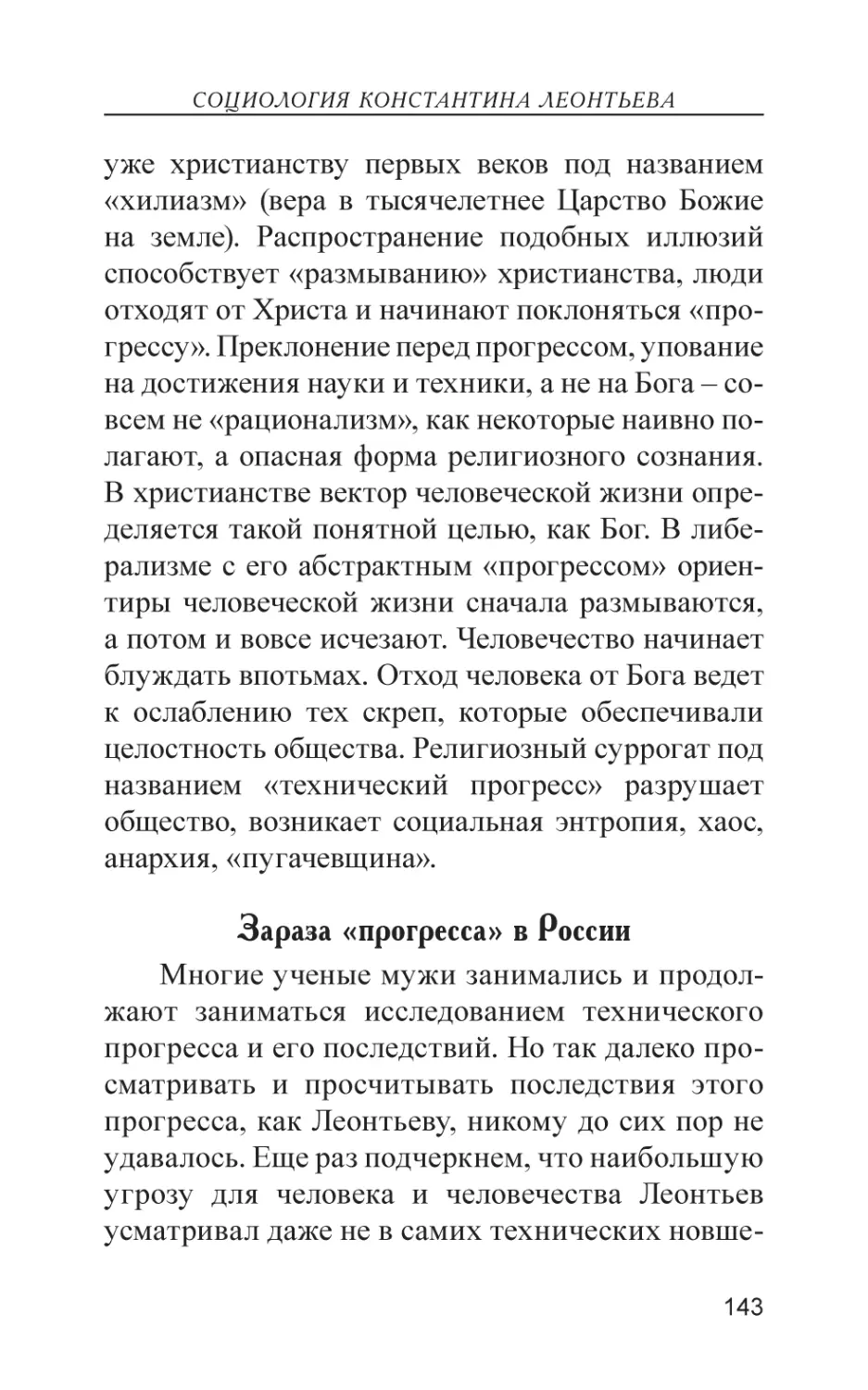 СОЦИОЛОГИЯ КОНСТАНТИНА ЛЕОНТЬЕВА

уже христианству первых веков под названием «хилиазм» (вера в тысячелетнее Царство Божие на земле). Распространение подобных иллюзий способствует «размыванию» христианства, люди отходят от Христа и начинают поклоняться «прогрессу». Преклонение перед прогрессом, упование на достижения науки и техники, а не на Бога – совсем не «рационализм», как некоторые наивно полагают, а опасная форма религиозного сознания. В христианстве вектор человеческой жизни определяется такой понятной целью, как Бог. В либерализме с его абстрактным «прогрессом» ориентиры человеческой жизни сначала размываются, а потом и вовсе исчезают. Человечество начинает блуждать впотьмах. Отход человека от Бога ведет к ослаблению тех скреп, которые обеспечивали целостность общества. Религиозный суррогат под названием «технический прогресс» разрушает общество, возникает социальная энтропия, хаос, анархия, «пугачевщина».

Зараза «прогресса» в России

Многие ученые мужи занимались и продолжают заниматься исследованием технического прогресса и его последствий. Но так далеко просматривать и просчитывать последствия этого прогресса, как Леонтьеву, никому до сих пор не удавалось. Еще раз подчеркнем, что наибольшую угрозу для человека и человечества Леонтьев усматривал даже не в самих технических новше-

143